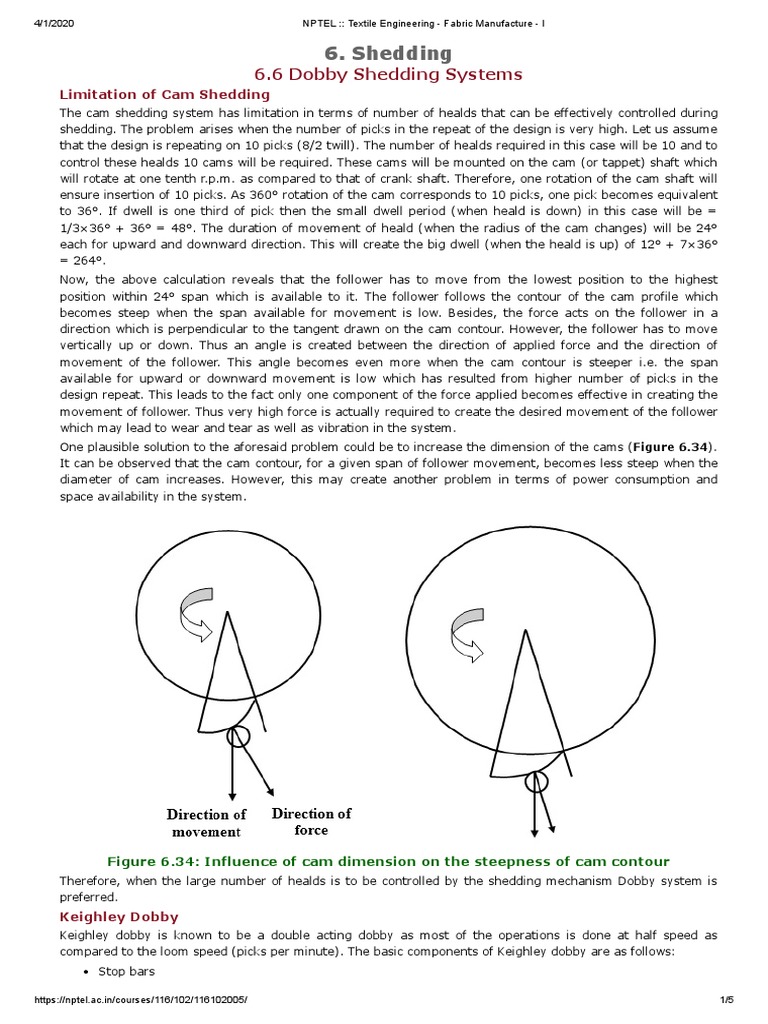 4/1/2020 NPTEL :: Textile Engineering - Fabric Manufacture - I

6. Shedding

6.6 Dobby Shedding Systems

Limitation of Cam Shedding

The cam shedding system has limitation in terms of number of healds that can be effectively controlled during shedding. The problem arises when the number of picks in the repeat of the design is very high. Let us assume that the design is repeating on 10 picks (8/2 twill). The number of healds required in this case will be 10 and to control these healds 10 cams will be required. These cams will be mounted on the cam (or tappet) shaft which will rotate at one tenth r.p.m. as compared to that of crank shaft. Therefore, one rotation of the cam shaft will ensure insertion of 10 picks. As 360° rotation of the cam corresponds to 10 picks, one pick becomes equivalent to 36°. If dwell is one third of pick then the small dwell period (when heald is down) in this case will be = 1/3×36° + 36° = 48°. The duration of movement of heald (when the radius of the cam changes) will be 24° each for upward and downward direction. This will create the big dwell (when the heald is up) of 12° + 7×36° = 264°.

Now, the above calculation reveals that the follower has to move from the lowest position to the highest position within 24° span which is available to it. The follower follows the contour of the cam profile which becomes steep when the span available for movement is low. Besides, the force acts on the follower in a direction which is perpendicular to the tangent drawn on the cam contour. However, the follower has to move vertically up or down. Thus an angle is created between the direction of applied force and the direction of movement of the follower. This angle becomes even more when the cam contour is steeper i.e. the span available for upward or downward movement is low which has resulted from higher number of picks in the design repeat. This leads to the fact only one component of the force applied becomes effective in creating the movement of follower. Thus very high force is actually required to create the desired movement of the follower which may lead to wear and tear as well as vibration in the system.

One plausible solution to the aforesaid problem could be to increase the dimension of the cams (Figure 6.34). It can be observed that the cam contour, for a given span of follower movement, becomes less steep when the diameter of cam increases. However, this may create another problem in terms of power consumption and space availability in the system.

Direction of movement

Direction of force

Figure 6.34: Influence of cam dimension on the steepness of cam contour

Therefore, when the large number of healds is to be controlled by the shedding mechanism Dobby system is preferred.

Keighley Dobby

Keighley dobby is known to be a double acting dobby as most of the operations is done at half speed as compared to the loom speed (picks per minute). The basic components of Keighley dobby are as follows:

• Stop bars

https://nptel.ac.in/courses/116/102/116102005/ 1/5